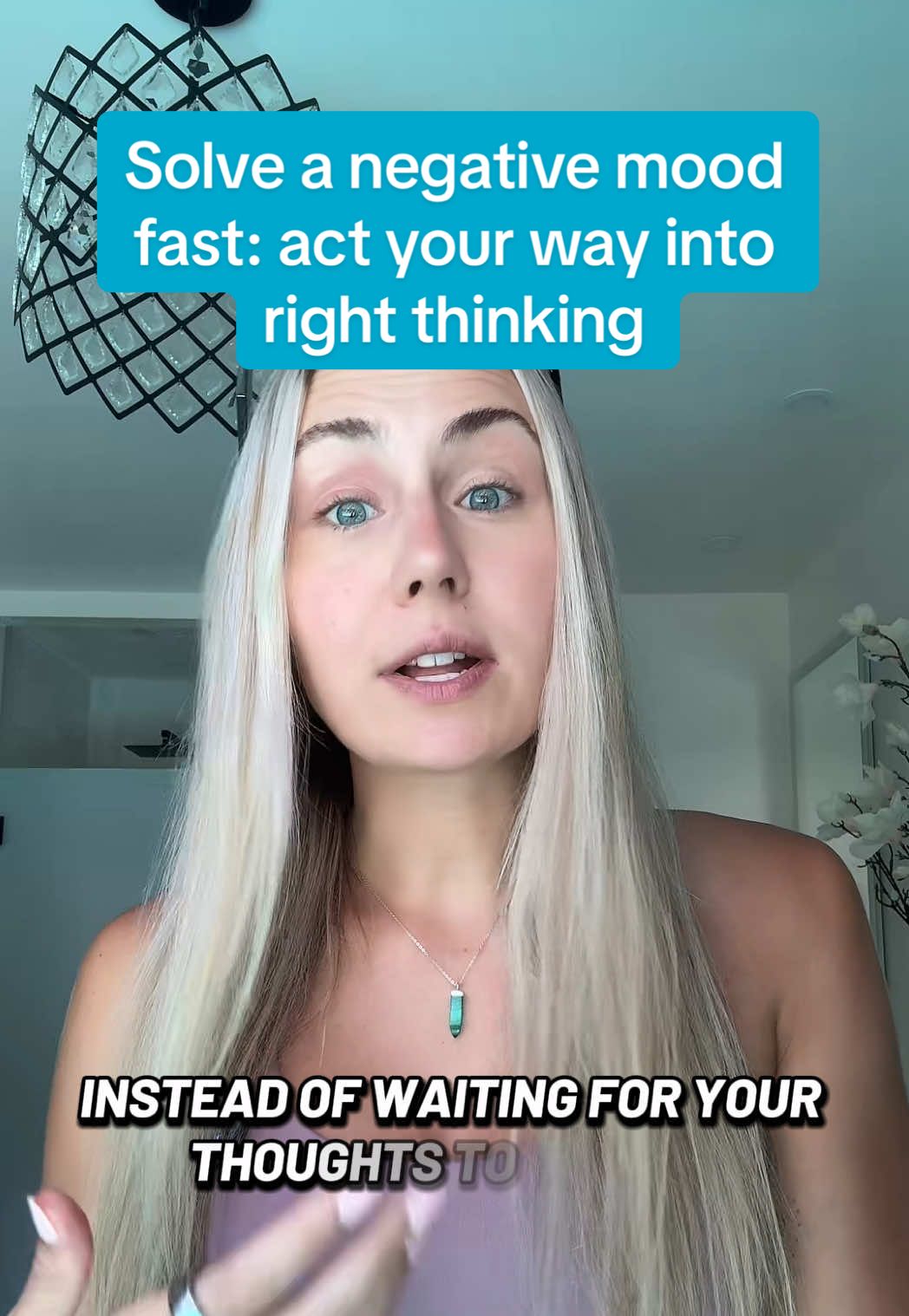 Solve a negative mood fast: act your way into right thinking

INSTEAD OF WAITING FOR YOUR THOUGHTS TO